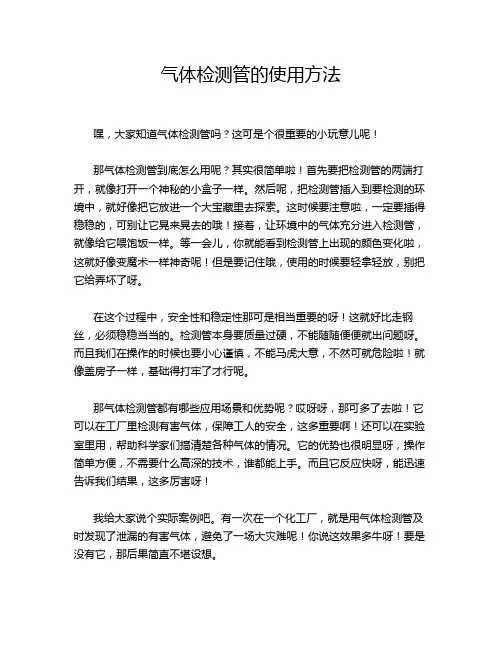 气体检测管的使用方法

嘿，大家知道气体检测管吗？这可是个很重要的小玩意儿呢！

那气体检测管到底怎么用呢？其实很简单啦！首先要把检测管的两端打开，就像打开一个神秘的小盒子一样。然后呢，把检测管插入到要检测的环境中，就好像把它放进一个大宝藏里去探索。这时候要注意啦，一定要插得稳稳的，可别让它晃来晃去的哦！接着，让环境中的气体充分进入检测管，就像给它喂饱饭一样。等一会儿，你就能看到检测管上出现的颜色变化啦，这就好像变魔术一样神奇呢！但是要记住哦，使用的时候要轻拿轻放，别把它给弄坏了呀。

在这个过程中，安全性和稳定性那可是相当重要的呀！这就好比走钢丝，必须稳稳当当的。检测管本身要质量过硬，不能随随便便就出问题呀。而且我们在操作的时候也要小心谨慎，不能马虎大意，不然可就危险啦！就像盖房子一样，基础得打牢了才行呢。

那气体检测管都有哪些应用场景和优势呢？哎呀呀，那可多了去啦！它可以在工厂里检测有害气体，保障工人的安全，这多重要啊！还可以在实验室里用，帮助科学家们搞清楚各种气体的情况。它的优势也很明显呀，操作简单方便，不需要什么高深的技术，谁都能上手。而且它反应快呀，能迅速告诉我们结果，这多厉害呀！

我给大家说个实际案例吧。有一次在一个化工厂，就是用气体检测管及时发现了泄漏的有害气体，避免了一场大灾难呢！你说这效果多牛呀！要是没有它，那后果简直不堪设想。